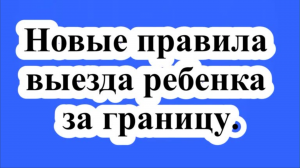 Новые правила выезда ребенка за границу.